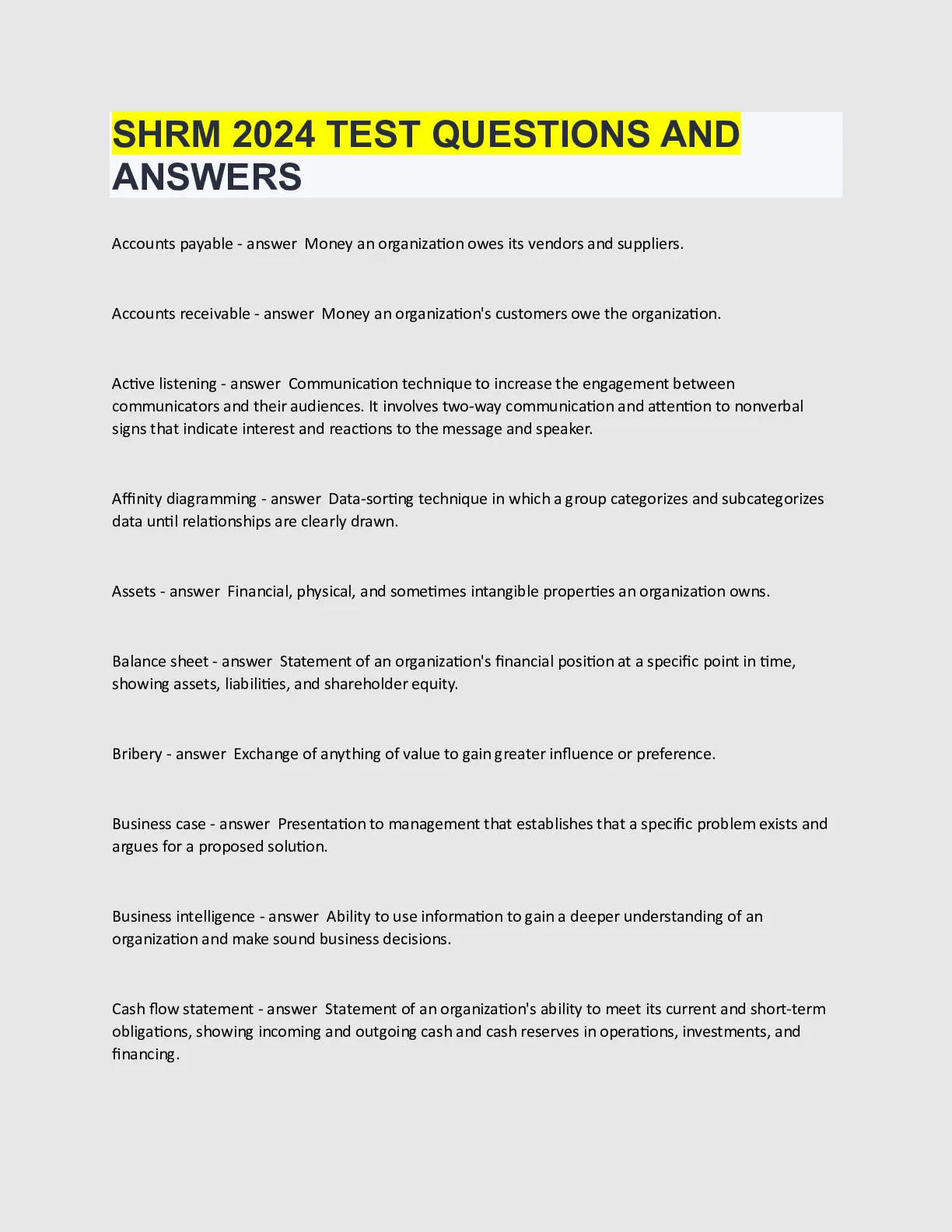 SHRM 2024 TEST QUESTIONS AND ANSWERS

Accounts payable - answer  Money an organization owes its vendors and suppliers.

Accounts receivable - answer  Money an organization's customers owe the organization.

Active listening - answer  Communication technique to increase the engagement between communicators and their audiences. It involves two-way communication and attention to nonverbal signs that indicate interest and reactions to the message and speaker.

Affinity diagramming - answer  Data-sorting technique in which a group categorizes and subcategorizes data until relationships are clearly drawn.

Assets - answer  Financial, physical, and sometimes intangible properties an organization owns.

Balance sheet - answer  Statement of an organization's financial position at a specific point in time, showing assets, liabilities, and shareholder equity.

Bribery - answer  Exchange of anything of value to gain greater influence or preference.

Business case - answer  Presentation to management that establishes that a specific problem exists and argues for a proposed solution.

Business intelligence - answer  Ability to use information to gain a deeper understanding of an organization and make sound business decisions.

Cash flow statement - answer  Statement of an organization's ability to meet its current and short-term obligations, showing incoming and outgoing cash and cash reserves in operations, investments, and financing.